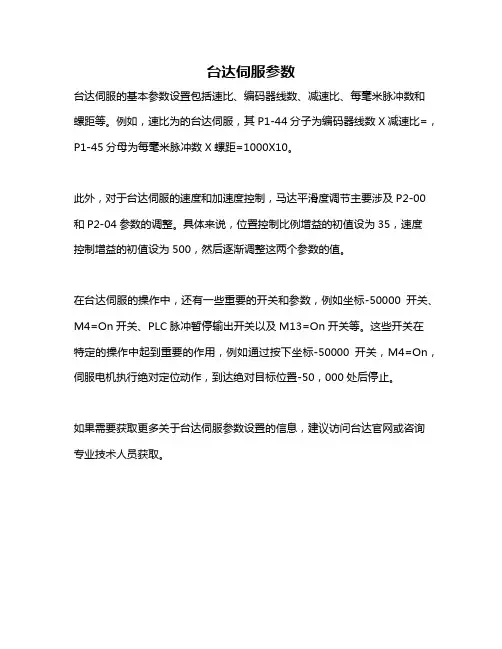 台达伺服参数

台达伺服的基本参数设置包括速比、编码器线数、减速比、每毫米脉冲数和螺距等。例如，速比为的台达伺服，其 P1-44 分子为编码器线数 X 减速比=，P1-45 分母为每毫米脉冲数 X 螺距=1000X10。

此外，对于台达伺服的速度和加速度控制，马达平滑度调节主要涉及 P2-00 和 P2-04 参数的调整。具体来说，位置控制比例增益的初值设为 35，速度控制增益的初值设为 500，然后逐渐调整这两个参数的值。

在台达伺服的操作中，还有一些重要的开关和参数，例如坐标-50000 开关、M4=On 开关、PLC 脉冲暂停输出开关以及 M13=On 开关等。这些开关在特定的操作中起到重要的作用，例如通过按下坐标-50000 开关，M4=On，伺服电机执行绝对定位动作，到达绝对目标位置-50，000 处后停止。

如果需要获取更多关于台达伺服参数设置的信息，建议访问台达官网或咨询专业技术人员获取。